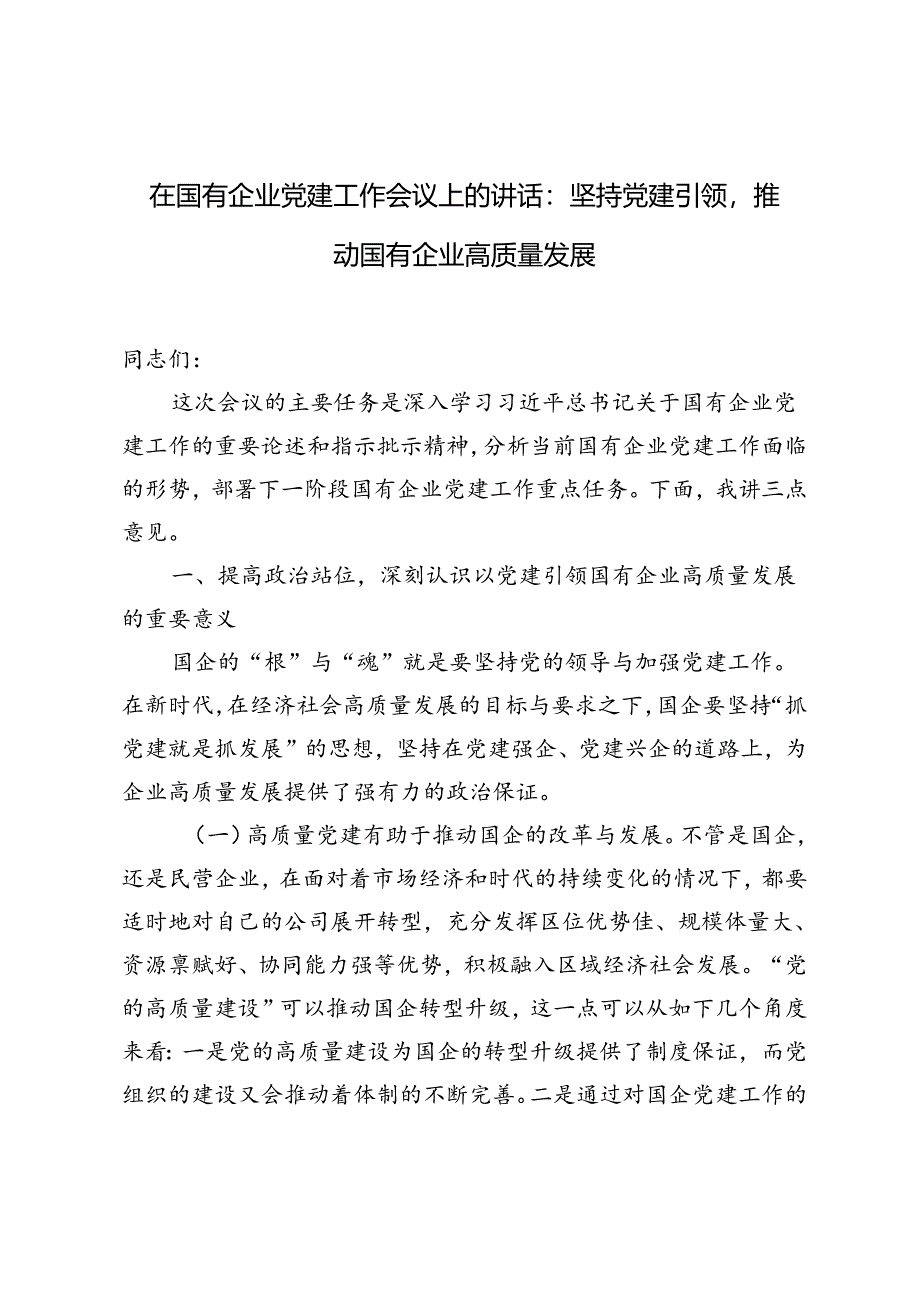 在国有企业党建工作会议上的讲话：坚持党建引领，推动国有企业高质量发展

同志们：

这次会议的主要任务是深入学习习近平总书记关于国有企业党建工作的重要论述和指示批示精神，分析当前国有企业党建工作面临的形势，部署下一阶段国有企业党建工作重点任务。下面，我讲三点意见。

一、提高政治站位，深刻认识以党建引领国有企业高质量发展的重要意义

国企的“根”与“魂”就是要坚持党的领导与加强党建工作。在新时代，在经济社会高质量发展的目标与要求之下，国企要坚持“抓党建就是抓发展”的思想，坚持在党建强企、党建兴企的道路上，为企业高质量发展提供了强有力的政治保证。

（一）高质量党建有助于推动国企的改革与发展。不管是国企，还是民营企业，在面对着市场经济和时代的持续变化的情况下，都要适时地对自己的公司展开转型，充分发挥区位优势佳、规模体量大、资源禀赋好、协同能力强等优势，积极融入区域经济社会发展。“党的高质量建设”可以推动国企转型升级，这一点可以从如下几个角度来看：一是党的高质量建设为国企的转型升级提供了制度保证，而党组织的建设又会推动着体制的不断完善。二是通过对国企党建工作的